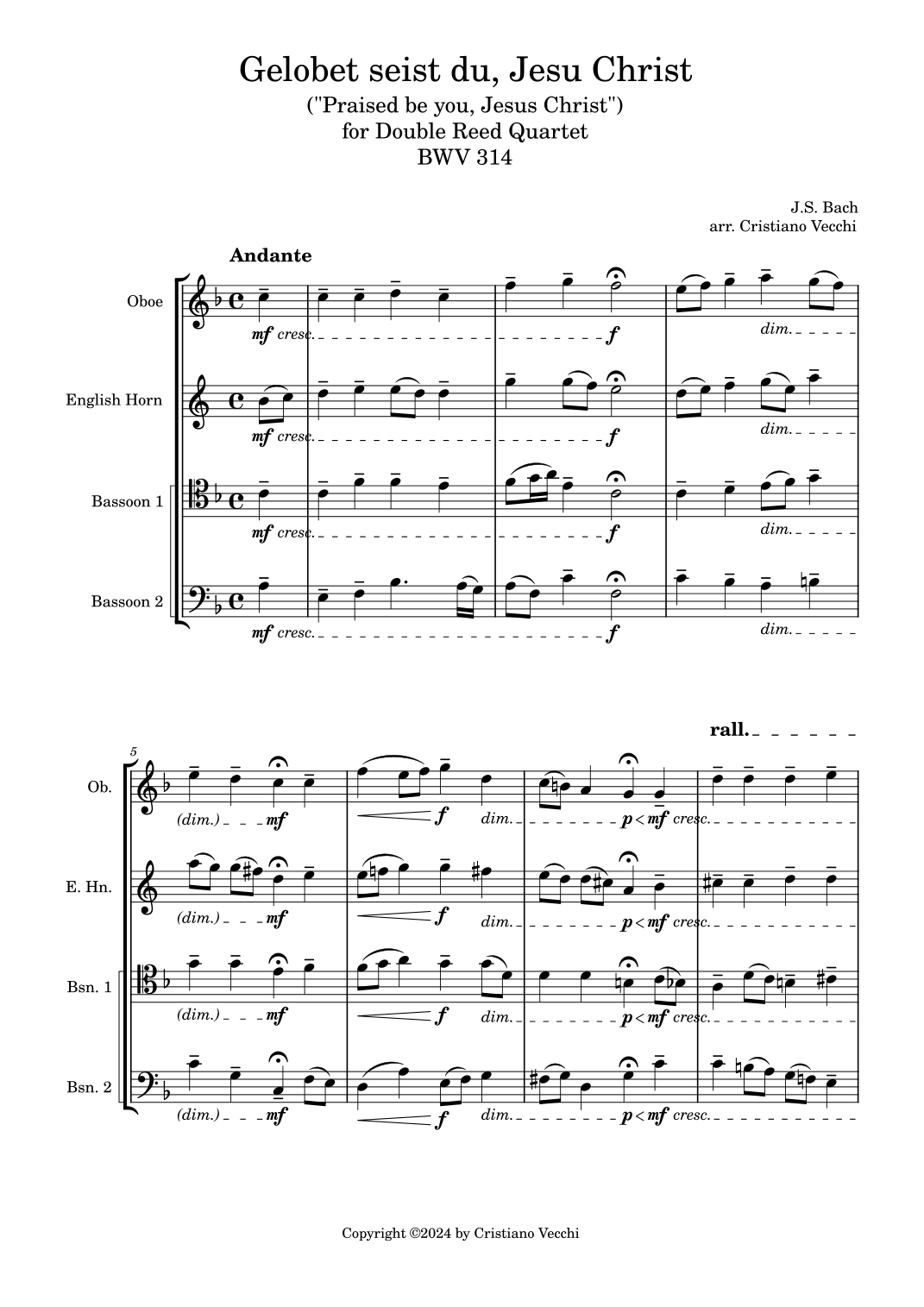 Gelobet seist du, Jesu Christ
("Praised be you, Jesus Christ")
for Double Reed Quartet
BWV 314

J.S. Bach
arr. Cristiano Vecchi

Andante

Oboe
mf cresc.
f
dim.

English Horn
mf cresc.
f
dim.

Bassoon 1
mf cresc.
f
dim.

Bassoon 2
mf cresc.
f
dim.

rall.

5

Ob.
(dim.)
mf
f
dim.
p < mf cresc.

E. Hn.
(dim.)
mf
f
dim.
p < mf cresc.

Bsn. 1
(dim.)
mf
f
dim.
p < mf cresc.

Bsn. 2
(dim.)
mf
f
dim.
p < mf cresc.

Copyright ©2024 by Cristiano Vecchi